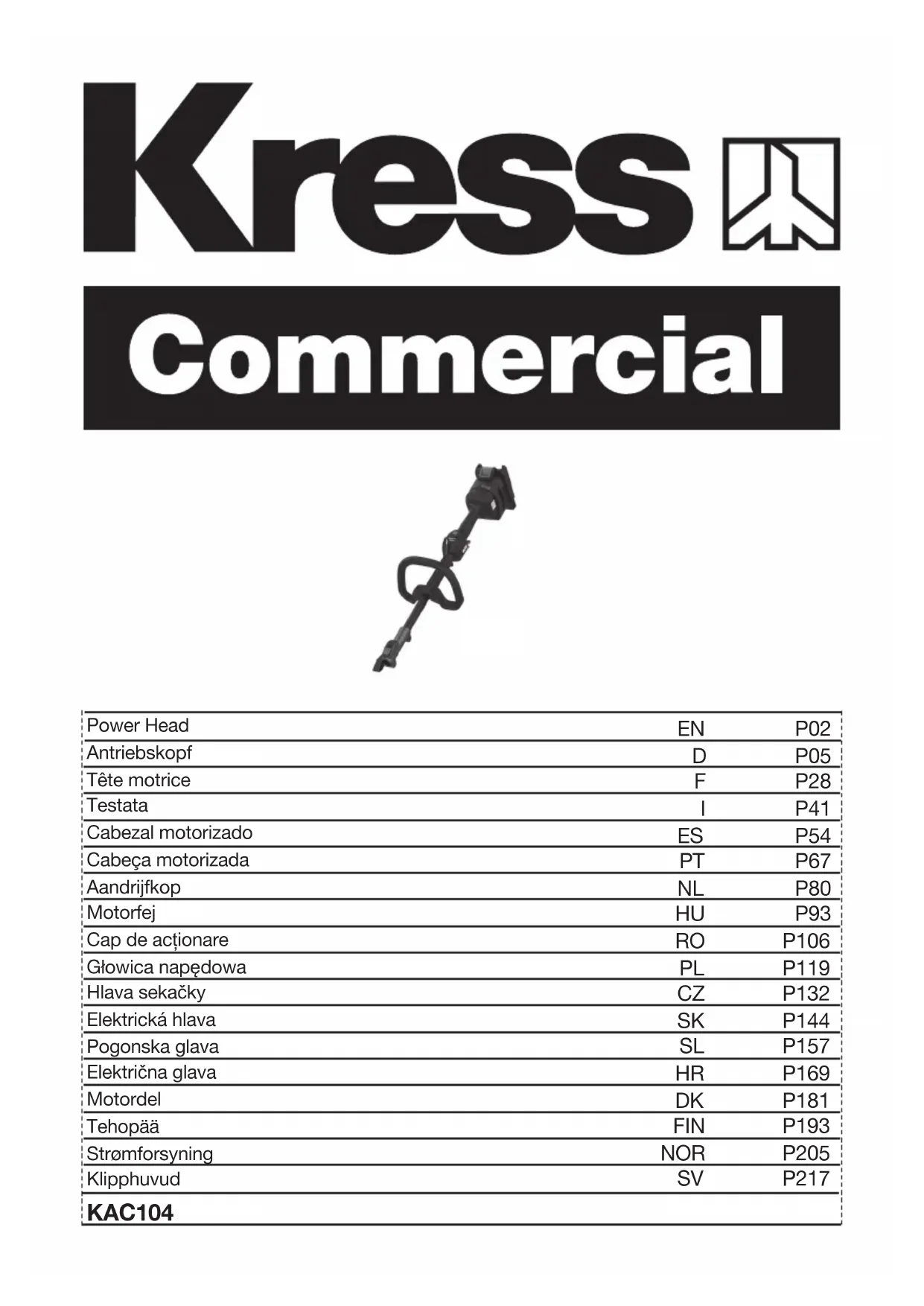 Kress

Commercial

| | | |
|---|---|---|
| Power Head | EN | P02 |
| Antriebskopf | D | P05 |
| Tête motrice | F | P28 |
| Testata | I | P41 |
| Cabezal motorizado | ES | P54 |
| Cabeça motorizada | PT | P67 |
| Aandrijfkop | NL | P80 |
| Motorfej | HU | P93 |
| Cap de acționare | RO | P106 |
| Głowica napędowa | PL | P119 |
| Hlava sekačky | CZ | P132 |
| Elektrická hlava | SK | P144 |
| Pogonska glava | SL | P157 |
| Električna glava | HR | P169 |
| Motordel | DK | P181 |
| Tehopää | FIN | P193 |
| Strømforsyning | NOR | P205 |
| Klipphuvud | SV | P217 |

KAC104